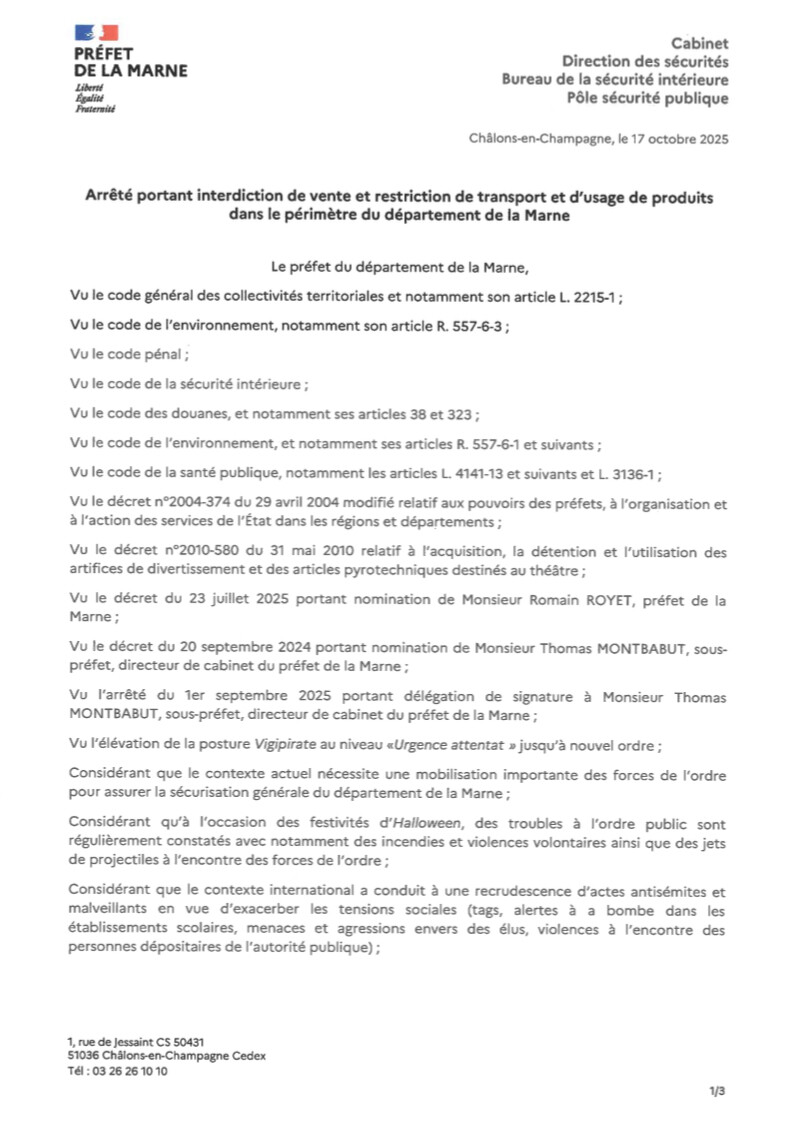 PRÉFET
DE LA MARNE
Liberté
Égalité
Fraternité

Cabinet
Direction des sécurités
Bureau de la sécurité intérieure
Pôle sécurité publique

Châlons-en-Champagne, le 17 octobre 2025

Arrêté portant interdiction de vente et restriction de transport et d'usage de produits dans le périmètre du département de la Marne

Le préfet du département de la Marne,

Vu le code général des collectivités territoriales et notamment son article L. 2215-1 ;

Vu le code de l'environnement, notamment son article R. 557-6-3 ;

Vu le code pénal ;

Vu le code de la sécurité intérieure ;

Vu le code des douanes, et notamment ses articles 38 et 323 ;

Vu le code de l'environnement, et notamment ses articles R. 557-6-1 et suivants ;

Vu le code de la santé publique, notamment les articles L. 4141-13 et suivants et L. 3136-1 ;

Vu le décret n°2004-374 du 29 avril 2004 modifié relatif aux pouvoirs des préfets, à l'organisation et à l'action des services de l'État dans les régions et départements ;

Vu le décret n°2010-580 du 31 mai 2010 relatif à l'acquisition, la détention et l'utilisation des artifices de divertissement et des articles pyrotechniques destinés au théâtre ;

Vu le décret du 23 juillet 2025 portant nomination de Monsieur Romain ROYET, préfet de la Marne ;

Vu le décret du 20 septembre 2024 portant nomination de Monsieur Thomas MONTBABUT, sous-préfet, directeur de cabinet du préfet de la Marne ;

Vu l'arrêté du 1er septembre 2025 portant délégation de signature à Monsieur Thomas MONTBABUT, sous-préfet, directeur de cabinet du préfet de la Marne ;

Vu l'élévation de la posture Vigipirate au niveau «Urgence attentat » jusqu'à nouvel ordre ;

Considérant que le contexte actuel nécessite une mobilisation importante des forces de l'ordre pour assurer la sécurisation générale du département de la Marne ;

Considérant qu'à l'occasion des festivités d'Halloween, des troubles à l'ordre public sont régulièrement constatés avec notamment des incendies et violences volontaires ainsi que des jets de projectiles à l'encontre des forces de l'ordre ;

Considérant que le contexte international a conduit à une recrudescence d'actes antisémites et malveillants en vue d'exacerber les tensions sociales (tags, alertes à a bombe dans les établissements scolaires, menaces et agressions envers des élus, violences à l'encontre des personnes dépositaires de l'autorité publique) ;

1, rue de Jessaint CS 50431
51036 Châlons-en-Champagne Cedex
Tél : 03 26 26 10 10

1/3